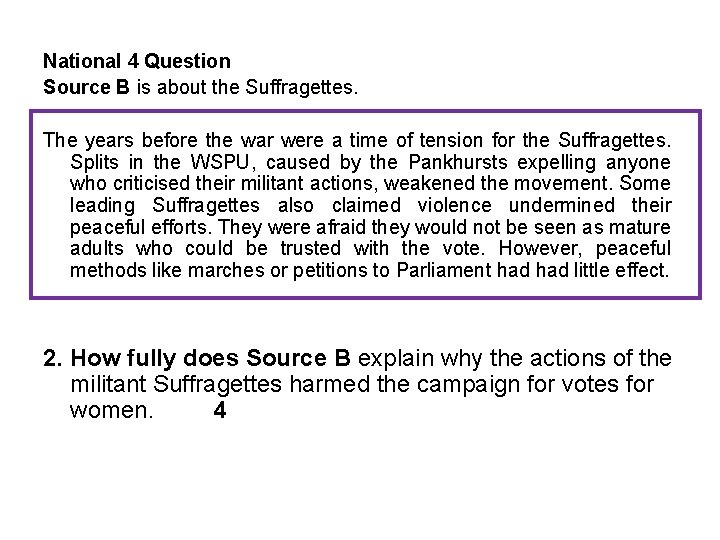 National 4 Question
Source B is about the Suffragettes.

The years before the war were a time of tension for the Suffragettes. Splits in the WSPU, caused by the Pankhursts expelling anyone who criticised their militant actions, weakened the movement. Some leading Suffragettes also claimed violence undermined their peaceful efforts. They were afraid they would not be seen as mature adults who could be trusted with the vote. However, peaceful methods like marches or petitions to Parliament had had little effect.

2. How fully does Source B explain why the actions of the militant Suffragettes harmed the campaign for votes for women. 4